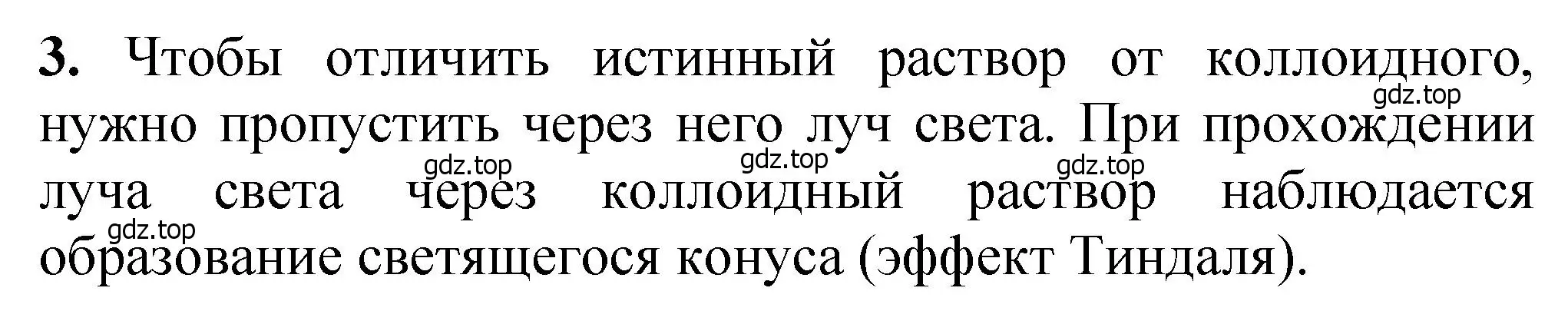 **3.** Чтобы отличить истинный раствор от коллоидного, нужно пропустить через него луч света. При прохождении луча света через коллоидный раствор наблюдается образование светящегося конуса (эффект Тиндаля).

gdz.top gdz.top gdz.top gdz.top gdz.top